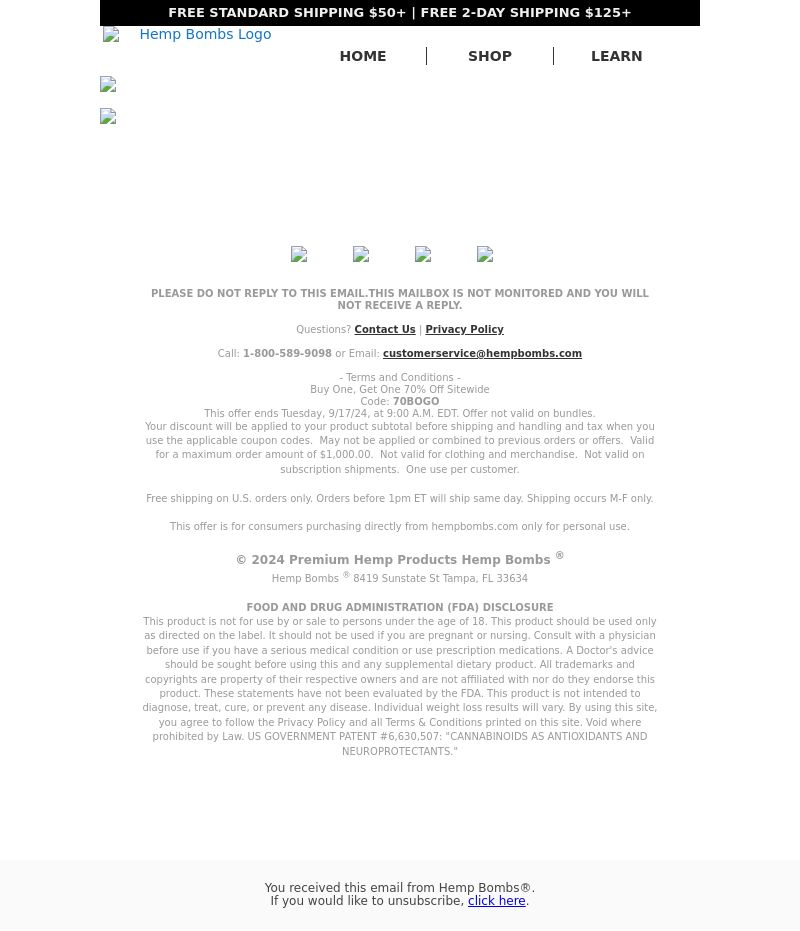 FREE STANDARD SHIPPING $50+ | FREE 2-DAY SHIPPING $125+

Hemp Bombs Logo

HOME | SHOP | LEARN

PLEASE DO NOT REPLY TO THIS EMAIL.THIS MAILBOX IS NOT MONITORED AND YOU WILL NOT RECEIVE A REPLY.

Questions? Contact Us | Privacy Policy

Call: 1-800-589-9098 or Email: customerservice@hempbombs.com

- Terms and Conditions -
Buy One, Get One 70% Off Sitewide
Code: 70BOGO
This offer ends Tuesday, 9/17/24, at 9:00 A.M. EDT. Offer not valid on bundles.
Your discount will be applied to your product subtotal before shipping and handling and tax when you use the applicable coupon codes. May not be applied or combined to previous orders or offers. Valid for a maximum order amount of $1,000.00. Not valid for clothing and merchandise. Not valid on subscription shipments. One use per customer.

Free shipping on U.S. orders only. Orders before 1pm ET will ship same day. Shipping occurs M-F only.

This offer is for consumers purchasing directly from hempbombs.com only for personal use.

© 2024 Premium Hemp Products Hemp Bombs ®
Hemp Bombs ® 8419 Sunstate St Tampa, FL 33634

FOOD AND DRUG ADMINISTRATION (FDA) DISCLOSURE
This product is not for use by or sale to persons under the age of 18. This product should be used only as directed on the label. It should not be used if you are pregnant or nursing. Consult with a physician before use if you have a serious medical condition or use prescription medications. A Doctor's advice should be sought before using this and any supplemental dietary product. All trademarks and copyrights are property of their respective owners and are not affiliated with nor do they endorse this product. These statements have not been evaluated by the FDA. This product is not intended to diagnose, treat, cure, or prevent any disease. Individual weight loss results will vary. By using this site, you agree to follow the Privacy Policy and all Terms & Conditions printed on this site. Void where prohibited by Law. US GOVERNMENT PATENT #6,630,507: "CANNABINOIDS AS ANTIOXIDANTS AND NEUROPROTECTANTS."

You received this email from Hemp Bombs®.
If you would like to unsubscribe, click here.